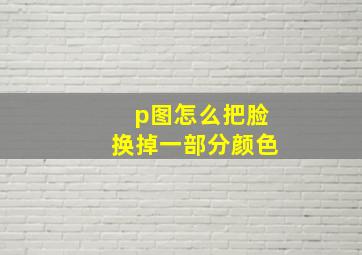 p图怎么把脸
换掉一部分颜色